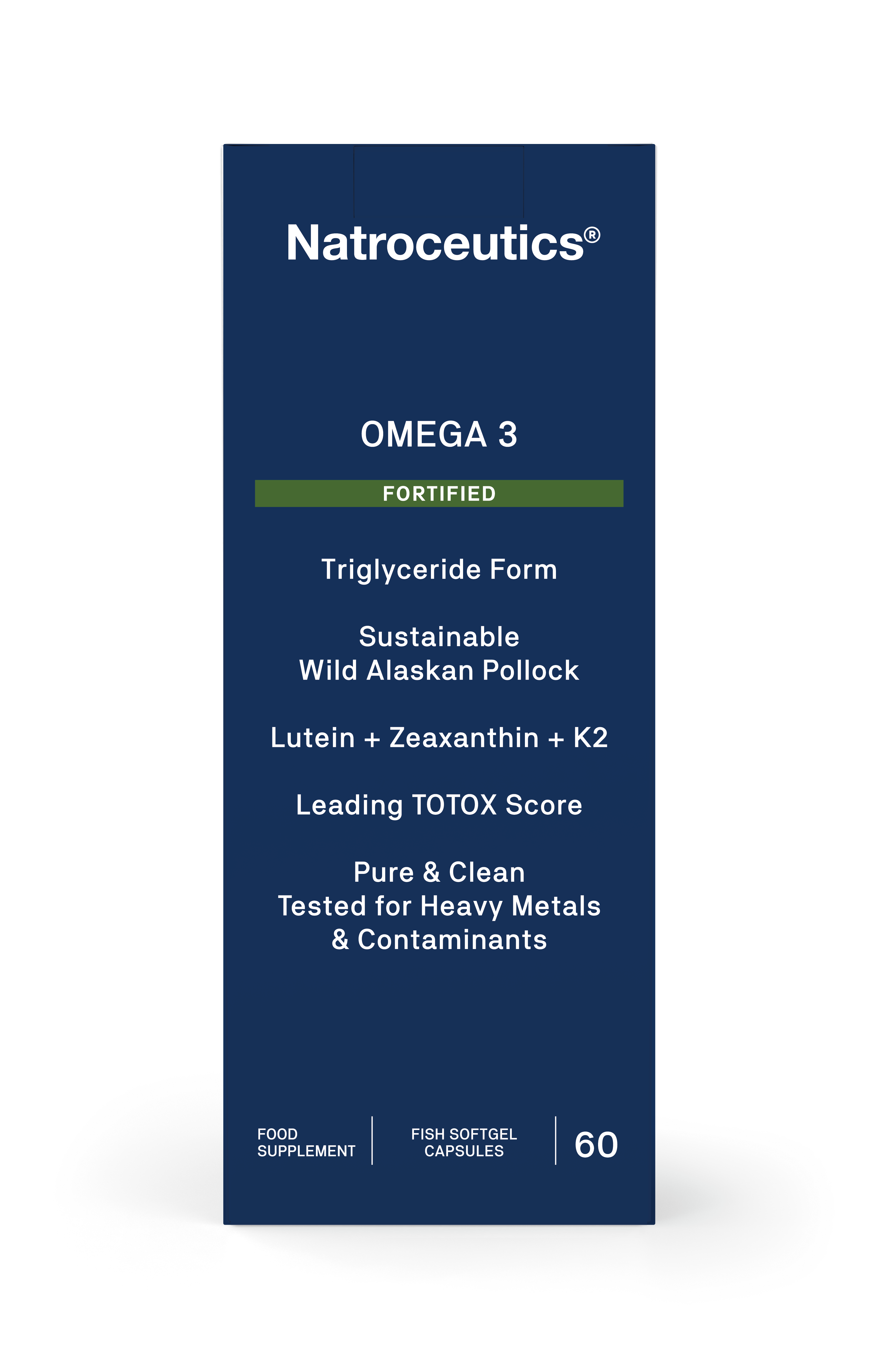 Natroceutics®

OMEGA 3

FORTIFIED

Triglyceride Form

Sustainable
Wild Alaskan Pollock

Lutein + Zeaxanthin + K2

Leading TOTOX Score

Pure & Clean
Tested for Heavy Metals
& Contaminants

FOOD SUPPLEMENT

FISH SOFTGEL CAPSULES

60